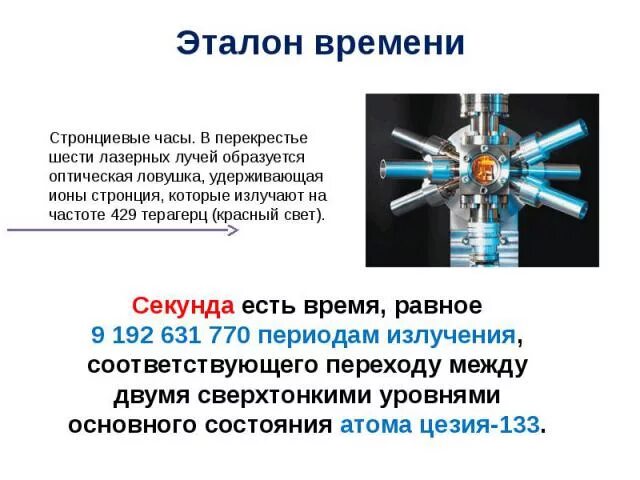 Эталон времени

Стронциевые часы. В перекрестье шести лазерных лучей образуется оптическая ловушка, удерживающая ионы стронция, которые излучают на частоте 429 терагерц (красный свет).

Секунда есть время, равное 9 192 631 770 периодам излучения, соответствующего переходу между двумя сверхтонкими уровнями основного состояния атома цезия-133.